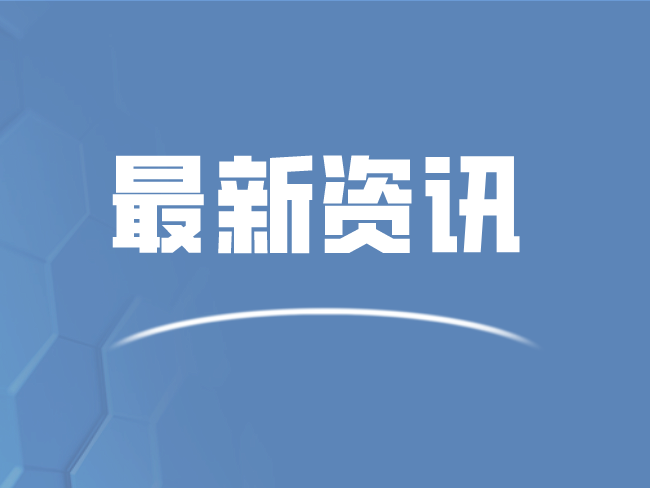 最新资讯